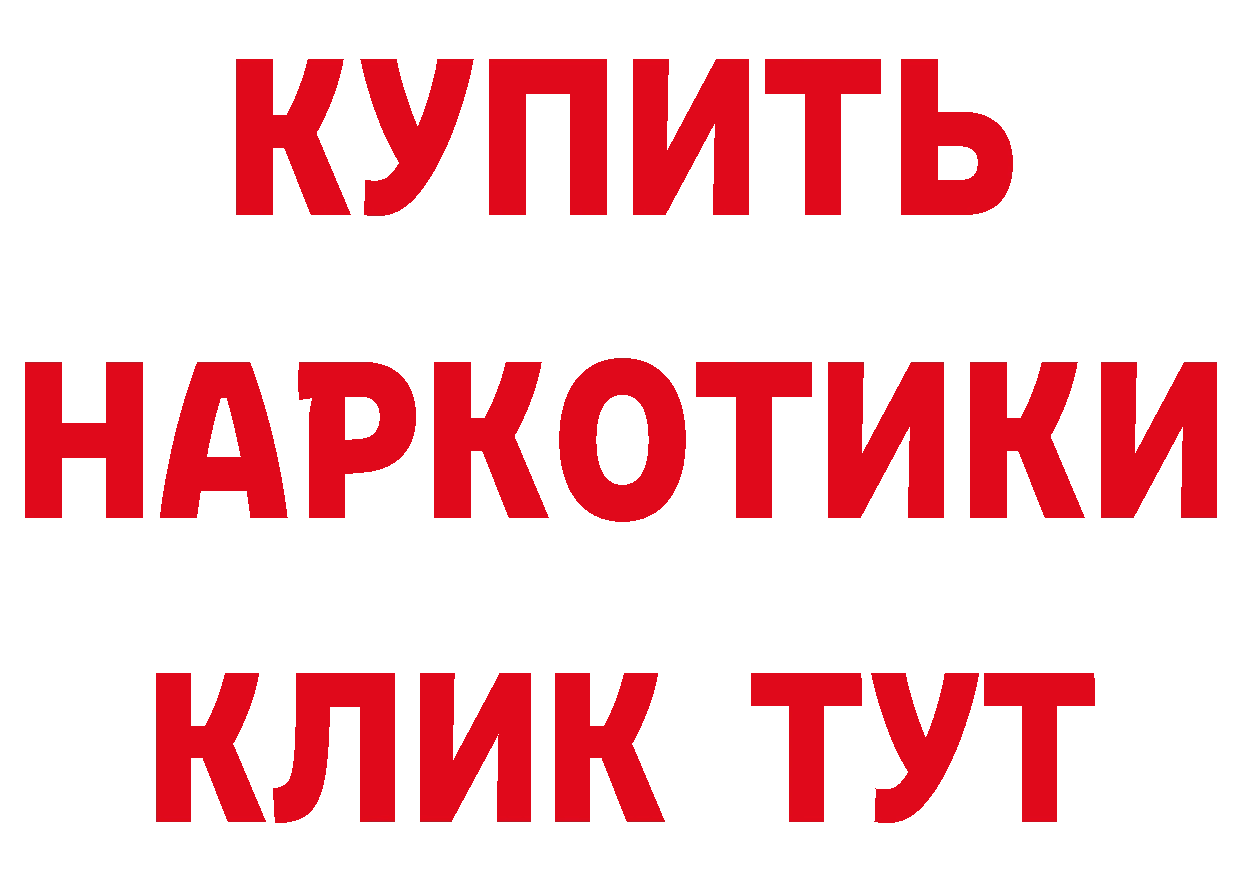 КУПИТЬ

НАРКОТИКИ

КЛИК ТУТ